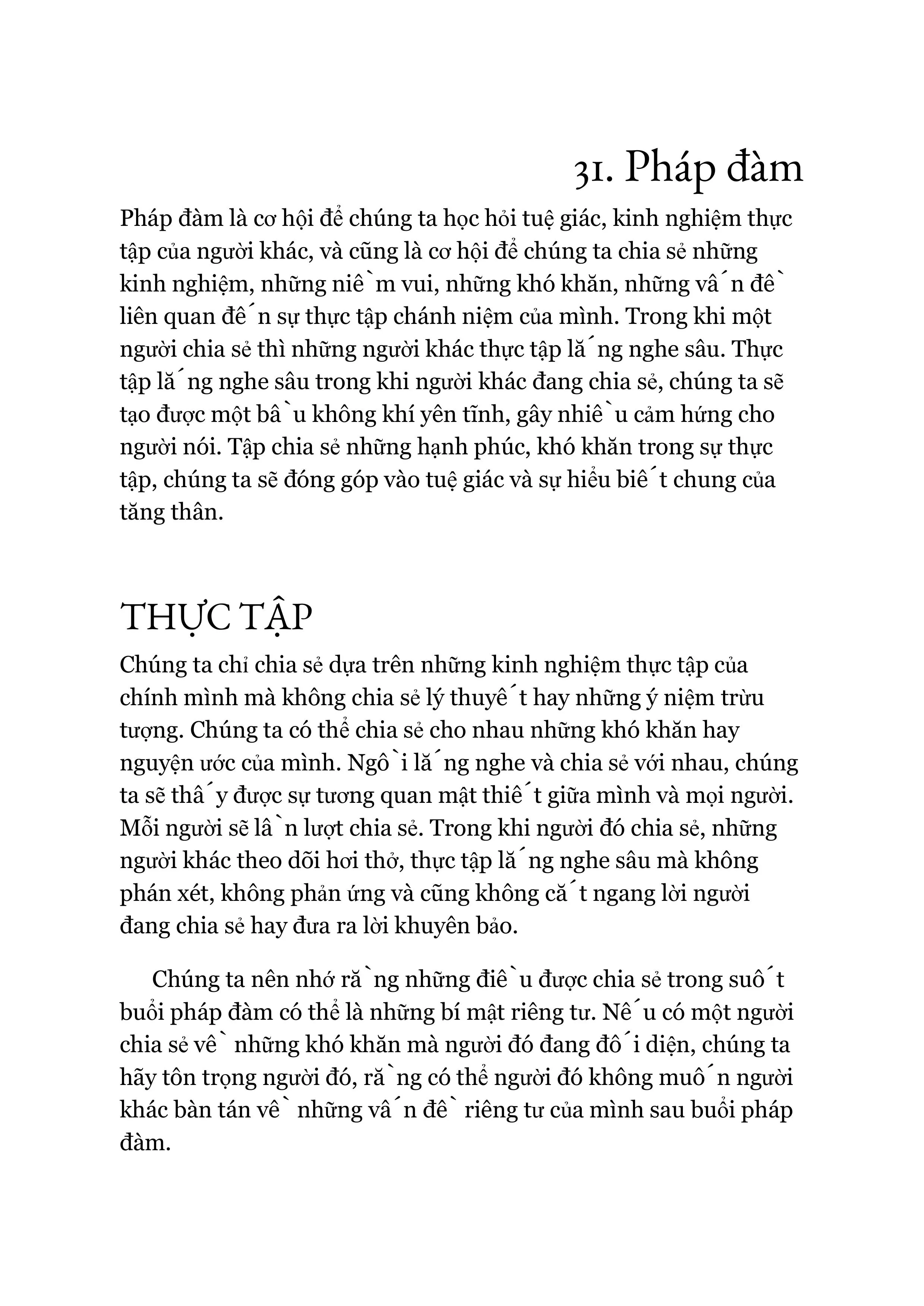 31. Pháp đàm

Pháp đàm là cơ hội để chúng ta học hỏi tuệ giác, kinh nghiệm thực tập của người khác, và cũng là cơ hội để chúng ta chia sẻ những kinh nghiệm, những niê`m vui, những khó khăn, những vâ´n đê` liên quan đê´n sự thực tập chánh niệm của mình. Trong khi một người chia sẻ thì những người khác thực tập lă´ng nghe sâu. Thực tập lă´ng nghe sâu trong khi người khác đang chia sẻ, chúng ta sẽ tạo được một bâ`u không khí yên tĩnh, gây nhiê`u cảm hứng cho người nói. Tập chia sẻ những hạnh phúc, khó khăn trong sự thực tập, chúng ta sẽ đóng góp vào tuệ giác và sự hiểu biê´t chung của tăng thân.

THỰC TẬP

Chúng ta chỉ chia sẻ dựa trên những kinh nghiệm thực tập của chính mình mà không chia sẻ lý thuyê´t hay những ý niệm trừu tượng. Chúng ta có thể chia sẻ cho nhau những khó khăn hay nguyện ước của mình. Ngô`i lă´ng nghe và chia sẻ với nhau, chúng ta sẽ thâ´y được sự tương quan mật thiê´t giữa mình và mọi người. Mỗi người sẽ lâ`n lượt chia sẻ. Trong khi người đó chia sẻ, những người khác theo dõi hơi thở, thực tập lă´ng nghe sâu mà không phán xét, không phản ứng và cũng không că´t ngang lời người đang chia sẻ hay đưa ra lời khuyên bảo.

Chúng ta nên nhớ ră`ng những điê`u được chia sẻ trong suô´t buổi pháp đàm có thể là những bí mật riêng tư. Nê´u có một người chia sẻ vê` những khó khăn mà người đó đang đô´i diện, chúng ta hãy tôn trọng người đó, ră`ng có thể người đó không muô´n người khác bàn tán vê` những vâ´n đê` riêng tư của mình sau buổi pháp đàm.